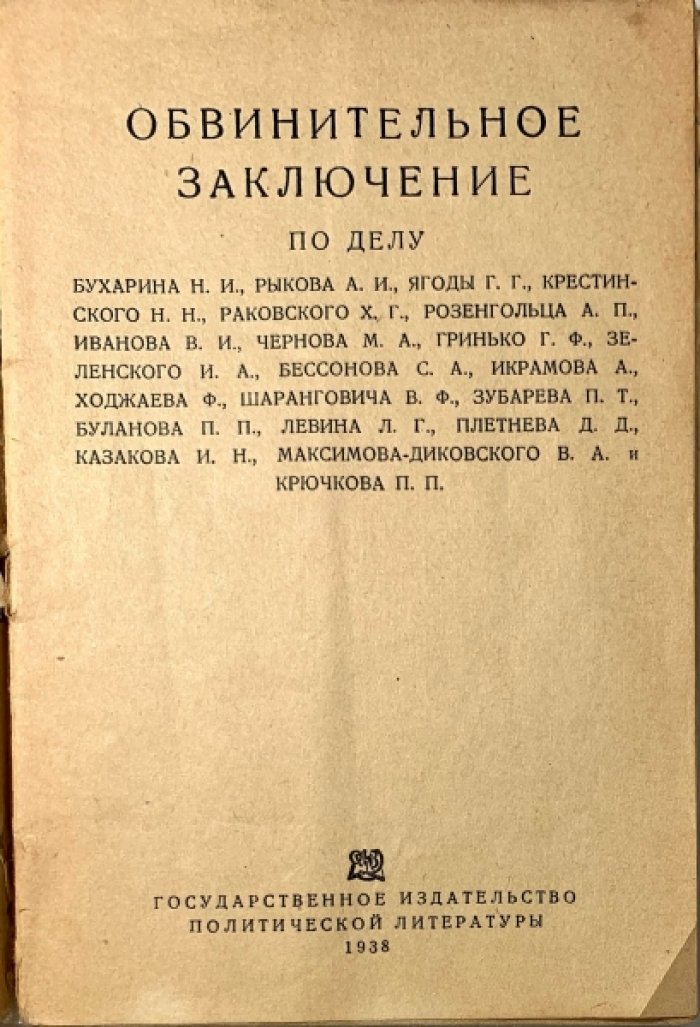 ОБВИНИТЕЛЬНОЕ ЗАКЛЮЧЕНИЕ

ПО ДЕЛУ

БУХАРИНА Н. И., РЫКОВА А. И., ЯГОДЫ Г. Г., КРЕСТИНСКОГО Н. Н., РАКОВСКОГО Х. Г., РОЗЕНГОЛЬЦА А. П., ИВАНОВА В. И., ЧЕРНОВА М. А., ГРИНЬКО Г. Ф., ЗЕЛЕНСКОГО И. А., БЕССОНОВА С. А., ИКРАМОВА А., ХОДЖАЕВА Ф., ШАРАНГОВИЧА В. Ф., ЗУБАРЕВА П. Т., БУЛАНОВА П. П., ЛЕВИНА Л. Г., ПЛЕТНЕВА Д. Д., КАЗАКОВА И. Н., МАКСИМОВА-ДИКОВСКОГО В. А. и КРЮЧКОВА П. П.

ГОСУДАРСТВЕННОЕ ИЗДАТЕЛЬСТВО ПОЛИТИЧЕСКОЙ ЛИТЕРАТУРЫ
1938